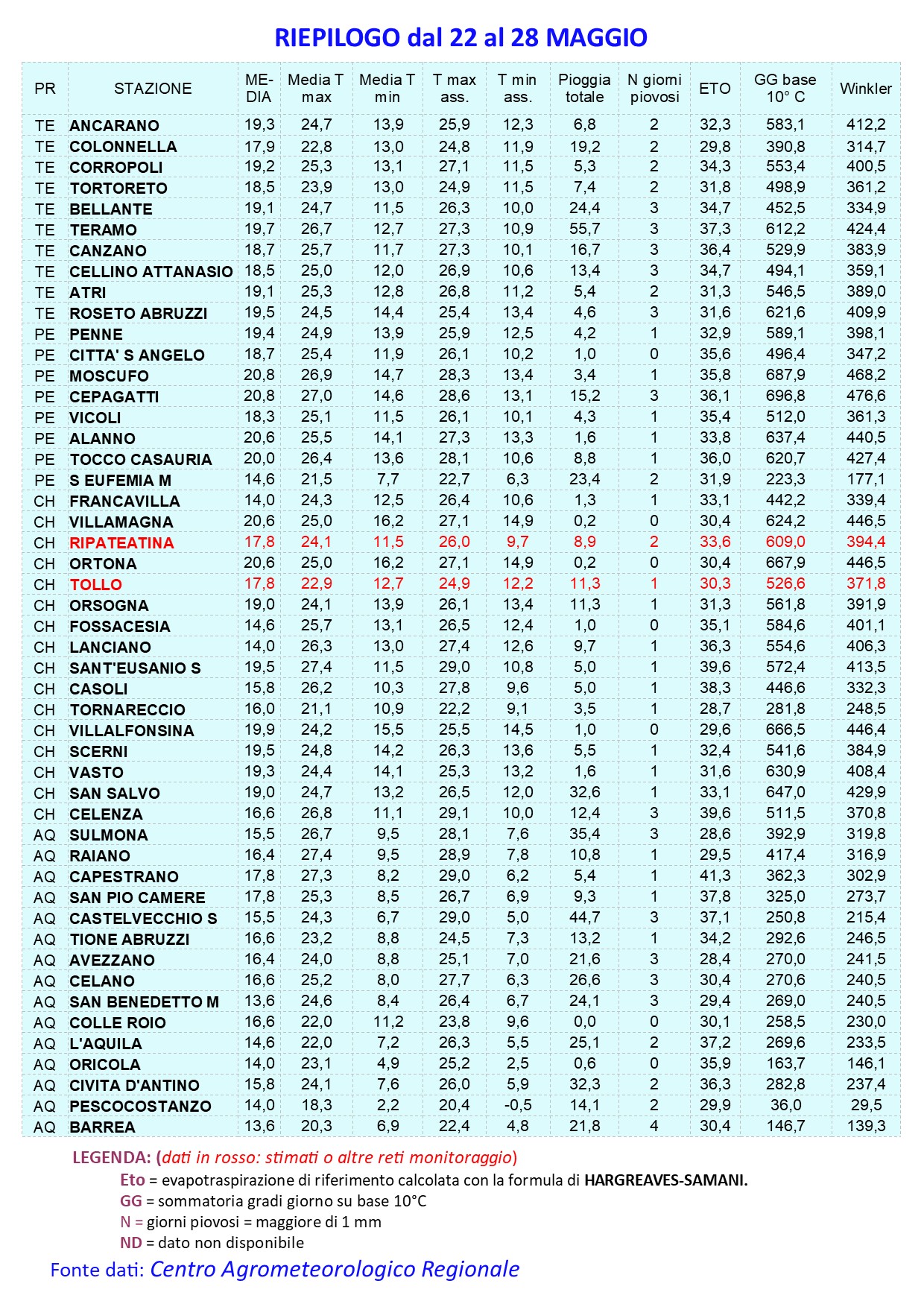 RIEPILOGO dal 22 al 28 MAGGIO

| PR | STAZIONE | MEDIA | Media T max | Media T min | T max ass. | T min ass. | Pioggia totale | N giorni piovosi | ETO | GG base 10° C | Winkler |
|---|---|---|---|---|---|---|---|---|---|---|---|
| TE | ANCARANO | 19,3 | 24,7 | 13,9 | 25,9 | 12,3 | 6,8 | 2 | 32,3 | 583,1 | 412,2 |
| TE | COLONNELLA | 17,9 | 22,8 | 13,0 | 24,8 | 11,9 | 19,2 | 2 | 29,8 | 390,8 | 314,7 |
| TE | CORROPOLI | 19,2 | 25,3 | 13,1 | 27,1 | 11,5 | 5,3 | 2 | 34,3 | 553,4 | 400,5 |
| TE | TORTORETO | 18,5 | 23,9 | 13,0 | 24,9 | 11,5 | 7,4 | 2 | 31,8 | 498,9 | 361,2 |
| TE | BELLANTE | 19,1 | 24,7 | 11,5 | 26,3 | 10,0 | 24,4 | 3 | 34,7 | 452,5 | 334,9 |
| TE | TERAMO | 19,7 | 26,7 | 12,7 | 27,3 | 10,9 | 55,7 | 3 | 37,3 | 612,2 | 424,4 |
| TE | CANZANO | 18,7 | 25,7 | 11,7 | 27,3 | 10,1 | 16,7 | 3 | 36,4 | 529,9 | 383,9 |
| TE | CELLINO ATTANASIO | 18,5 | 25,0 | 12,0 | 26,9 | 10,6 | 13,4 | 3 | 34,7 | 494,1 | 359,1 |
| TE | ATRI | 19,1 | 25,3 | 12,8 | 26,8 | 11,2 | 5,4 | 2 | 31,3 | 546,5 | 389,0 |
| TE | ROSETO ABRUZZI | 19,5 | 24,5 | 14,4 | 25,4 | 13,4 | 4,6 | 3 | 31,6 | 621,6 | 409,9 |
| PE | PENNE | 19,4 | 24,9 | 13,9 | 25,9 | 12,5 | 4,2 | 1 | 32,9 | 589,1 | 398,1 |
| PE | CITTA' S ANGELO | 18,7 | 25,4 | 11,9 | 26,1 | 10,2 | 1,0 | 0 | 35,6 | 496,4 | 347,2 |
| PE | MOSCUFO | 20,8 | 26,9 | 14,7 | 28,3 | 13,4 | 3,4 | 1 | 35,8 | 687,9 | 468,2 |
| PE | CEPAGATTI | 20,8 | 27,0 | 14,6 | 28,6 | 13,1 | 15,2 | 3 | 36,1 | 696,8 | 476,6 |
| PE | VICOLI | 18,3 | 25,1 | 11,5 | 26,1 | 10,1 | 4,3 | 1 | 35,4 | 512,0 | 361,3 |
| PE | ALANNO | 20,6 | 25,5 | 14,1 | 27,3 | 13,3 | 1,6 | 1 | 33,8 | 637,4 | 440,5 |
| PE | TOCCO CASAURIA | 20,0 | 26,4 | 13,6 | 28,1 | 10,6 | 8,8 | 1 | 36,0 | 620,7 | 427,4 |
| PE | S EUFEMIA M | 14,6 | 21,5 | 7,7 | 22,7 | 6,3 | 23,4 | 2 | 31,9 | 223,3 | 177,1 |
| CH | FRANCAVILLA | 14,0 | 24,3 | 12,5 | 26,4 | 10,6 | 1,3 | 1 | 33,1 | 442,2 | 339,4 |
| CH | VILLAMAGNA | 20,6 | 25,0 | 16,2 | 27,1 | 14,9 | 0,2 | 0 | 30,4 | 624,2 | 446,5 |
| CH | RIPATEATINA | 17,8 | 24,1 | 11,5 | 26,0 | 9,7 | 8,9 | 2 | 33,6 | 609,0 | 394,4 |
| CH | ORTONA | 20,6 | 25,0 | 16,2 | 27,1 | 14,9 | 0,2 | 0 | 30,4 | 667,9 | 446,5 |
| CH | TOLLO | 17,8 | 22,9 | 12,7 | 24,9 | 12,2 | 11,3 | 1 | 30,3 | 526,6 | 371,8 |
| CH | ORSOGNA | 19,0 | 24,1 | 13,9 | 26,1 | 13,4 | 11,3 | 1 | 31,3 | 561,8 | 391,9 |
| CH | FOSSACESIA | 14,6 | 25,7 | 13,1 | 26,5 | 12,4 | 1,0 | 0 | 35,1 | 584,6 | 401,1 |
| CH | LANCIANO | 14,0 | 26,3 | 13,0 | 27,4 | 12,6 | 9,7 | 1 | 36,3 | 554,6 | 406,3 |
| CH | SANT'EUSANIO S | 19,5 | 27,4 | 11,5 | 29,0 | 10,8 | 5,0 | 1 | 39,6 | 572,4 | 413,5 |
| CH | CASOLI | 15,8 | 26,2 | 10,3 | 27,8 | 9,6 | 5,0 | 1 | 38,3 | 446,6 | 332,3 |
| CH | TORNARECCIO | 16,0 | 21,1 | 10,9 | 22,2 | 9,1 | 3,5 | 1 | 28,7 | 281,8 | 248,5 |
| CH | VILLALFONSINA | 19,9 | 24,2 | 15,5 | 25,5 | 14,5 | 1,0 | 0 | 29,6 | 666,5 | 446,4 |
| CH | SCERNI | 19,5 | 24,8 | 14,2 | 26,3 | 13,6 | 5,5 | 1 | 32,4 | 541,6 | 384,9 |
| CH | VASTO | 19,3 | 24,4 | 14,1 | 25,3 | 13,2 | 1,6 | 1 | 31,6 | 630,9 | 408,4 |
| CH | SAN SALVO | 19,0 | 24,7 | 13,2 | 26,5 | 12,0 | 32,6 | 1 | 33,1 | 647,0 | 429,9 |
| CH | CELENZA | 16,6 | 26,8 | 11,1 | 29,1 | 10,0 | 12,4 | 3 | 39,6 | 511,5 | 370,8 |
| AQ | SULMONA | 15,5 | 26,7 | 9,5 | 28,1 | 7,6 | 35,4 | 3 | 28,6 | 392,9 | 319,8 |
| AQ | RAIANO | 16,4 | 27,4 | 9,5 | 28,9 | 7,8 | 10,8 | 1 | 29,5 | 417,4 | 316,9 |
| AQ | CAPESTRANO | 17,8 | 27,3 | 8,2 | 29,0 | 6,2 | 5,4 | 1 | 41,3 | 362,3 | 302,9 |
| AQ | SAN PIO CAMERE | 17,8 | 25,3 | 8,5 | 26,7 | 6,9 | 9,3 | 1 | 37,8 | 325,0 | 273,7 |
| AQ | CASTELVECCHIO S | 15,5 | 24,3 | 6,7 | 29,0 | 5,0 | 44,7 | 3 | 37,1 | 250,8 | 215,4 |
| AQ | TIONE ABRUZZI | 16,6 | 23,2 | 8,8 | 24,5 | 7,3 | 13,2 | 1 | 34,2 | 292,6 | 246,5 |
| AQ | AVEZZANO | 16,4 | 24,0 | 8,8 | 25,1 | 7,0 | 21,6 | 3 | 28,4 | 270,0 | 241,5 |
| AQ | CELANO | 16,6 | 25,2 | 8,0 | 27,7 | 6,3 | 26,6 | 3 | 30,4 | 270,6 | 240,5 |
| AQ | SAN BENEDETTO M | 13,6 | 24,6 | 8,4 | 26,4 | 6,7 | 24,1 | 3 | 29,4 | 269,0 | 240,5 |
| AQ | COLLE ROIO | 16,6 | 22,0 | 11,2 | 23,8 | 9,6 | 0,0 | 0 | 30,1 | 258,5 | 230,0 |
| AQ | L'AQUILA | 14,6 | 22,0 | 7,2 | 26,3 | 5,5 | 25,1 | 2 | 37,2 | 269,6 | 233,5 |
| AQ | ORICOLA | 14,0 | 23,1 | 4,9 | 25,2 | 2,5 | 0,6 | 0 | 35,9 | 163,7 | 146,1 |
| AQ | CIVITA D'ANTINO | 15,8 | 24,1 | 7,6 | 26,0 | 5,9 | 32,3 | 2 | 36,3 | 282,8 | 237,4 |
| AQ | PESCOCOSTANZO | 14,0 | 18,3 | 2,2 | 20,4 | -0,5 | 14,1 | 2 | 29,9 | 36,0 | 29,5 |
| AQ | BARREA | 13,6 | 20,3 | 6,9 | 22,4 | 4,8 | 21,8 | 4 | 30,4 | 146,7 | 139,3 |

LEGENDA: (dati in rosso: stimati o altre reti monitoraggio)
Eto = evapotraspirazione di riferimento calcolata con la formula di HARGREAVES-SAMANI.
GG = sommatoria gradi giorno su base 10°C
N = giorni piovosi = maggiore di 1 mm
ND = dato non disponibile

Fonte dati: Centro Agrometeorologico Regionale